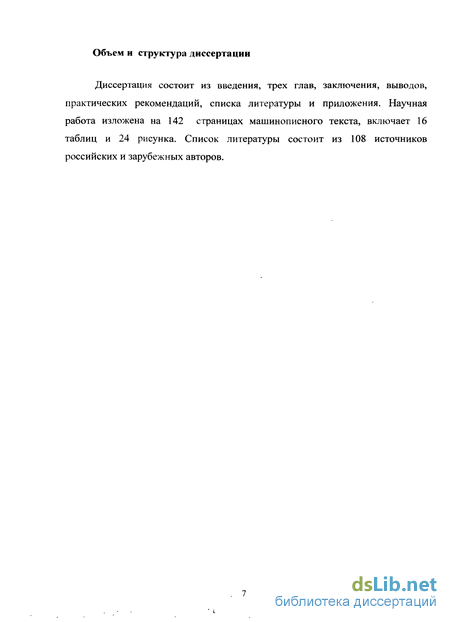 Объем и структура диссертации

Диссертация состоит из введения, трех глав, заключения, выводов, практических рекомендаций, списка литературы и приложения. Научная работа изложена на 142 страницах машинописного текста, включает 16 таблиц и 24 рисунка. Список литературы состоит из 108 источников российских и зарубежных авторов.

7

dsLib.net
библиотека диссертаций